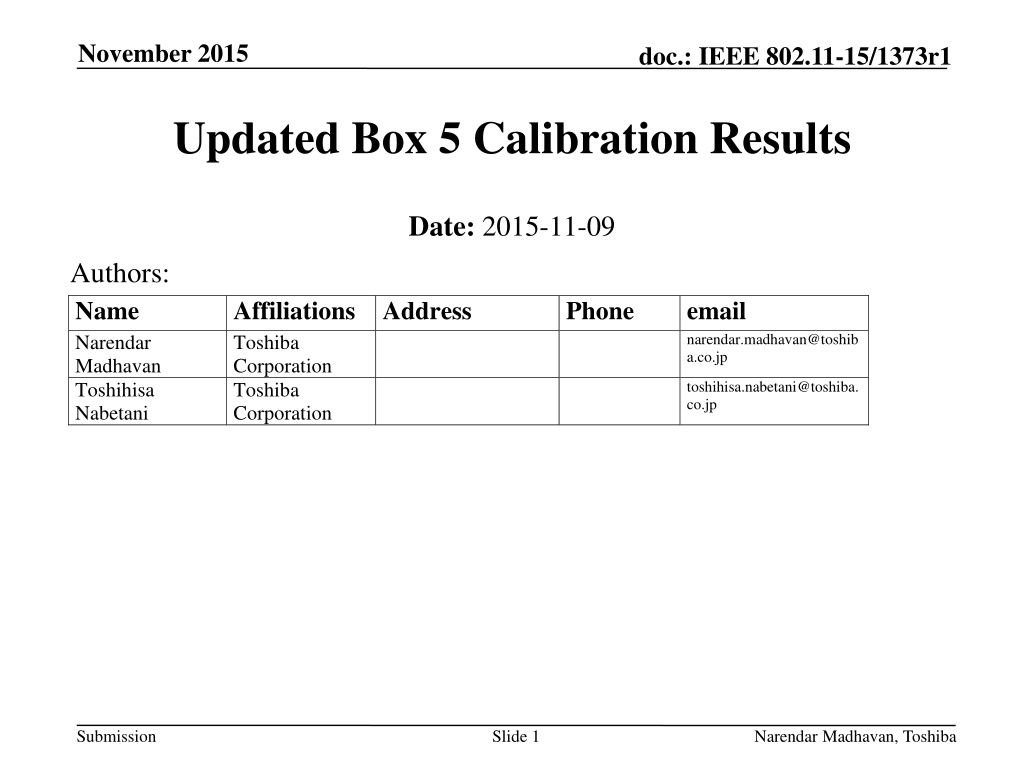 November 2015

doc.: IEEE 802.11-15/1373r1

Updated Box 5 Calibration Results

Date: 2015-11-09

Authors:

| Name | Affiliations | Address | Phone | email |
|---|---|---|---|---|
| Narendar Madhavan | Toshiba Corporation | | | narendar.madhavan@toshiba.co.jp |
| Toshihisa Nabetani | Toshiba Corporation | | | toshihisa.nabetani@toshiba.co.jp |

Submission

Slide 1

Narendar Madhavan, Toshiba